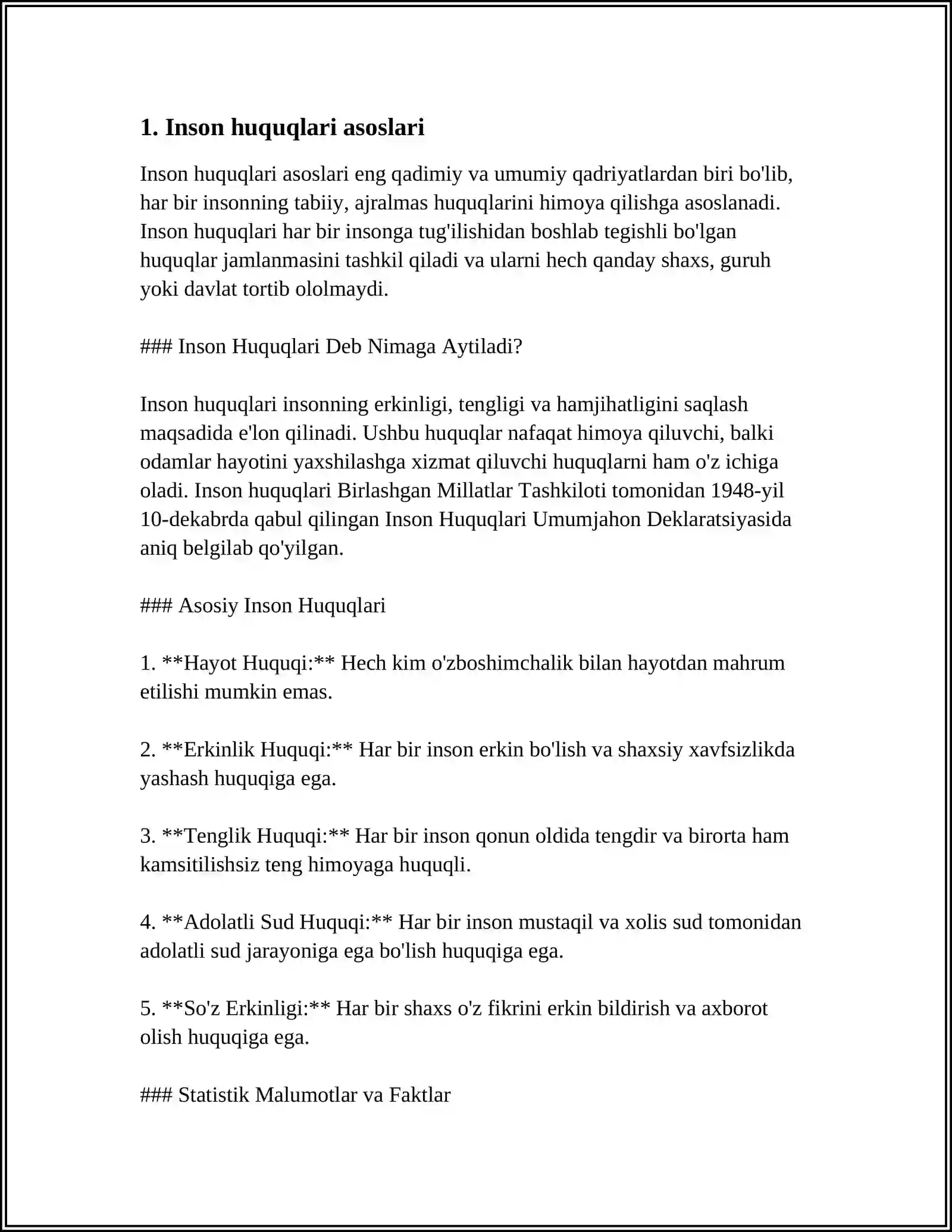 1. Inson huquqlari asoslari

Inson huquqlari asoslari eng qadimiy va umumiy qadriyatlardan biri bo'lib, har bir insonning tabiiy, ajralmas huquqlarini himoya qilishga asoslanadi. Inson huquqlari har bir insonga tug'ilishidan boshlab tegishli bo'lgan huquqlar jamlanmasini tashkil qiladi va ularni hech qanday shaxs, guruh yoki davlat tortib ololmaydi.

### Inson Huquqlari Deb Nimaga Aytiladi?

Inson huquqlari insonning erkinligi, tengligi va hamjihatligini saqlash maqsadida e'lon qilinadi. Ushbu huquqlar nafaqat himoya qiluvchi, balki odamlar hayotini yaxshilashga xizmat qiluvchi huquqlarni ham o'z ichiga oladi. Inson huquqlari Birlashgan Millatlar Tashkiloti tomonidan 1948-yil 10-dekabrda qabul qilingan Inson Huquqlari Umumjahon Deklaratsiyasida aniq belgilab qo'yilgan.

### Asosiy Inson Huquqlari

1. **Hayot Huquqi:** Hech kim o'zboshimchalik bilan hayotdan mahrum etilishi mumkin emas.

2. **Erkinlik Huquqi:** Har bir inson erkin bo'lish va shaxsiy xavfsizlikda yashash huquqiga ega.

3. **Tenglik Huquqi:** Har bir inson qonun oldida tengdir va birorta ham kamsitilishsiz teng himoyaga huquqli.

4. **Adolatli Sud Huquqi:** Har bir inson mustaqil va xolis sud tomonidan adolatli sud jarayoniga ega bo'lish huquqiga ega.

5. **So'z Erkinligi:** Har bir shaxs o'z fikrini erkin bildirish va axborot olish huquqiga ega.

### Statistik Malumotlar va Faktlar